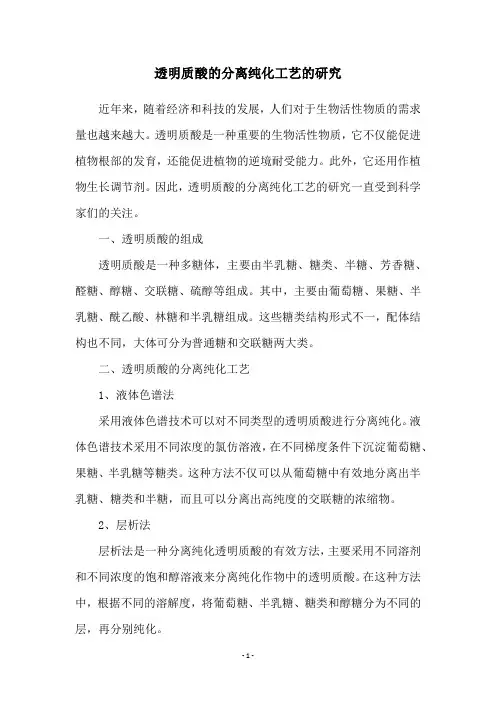 透明质酸的分离纯化工艺的研究

近年来，随着经济和科技的发展，人们对于生物活性物质的需求量也越来越大。透明质酸是一种重要的生物活性物质，它不仅能促进植物根部的发育，还能促进植物的逆境耐受能力。此外，它还用作植物生长调节剂。因此，透明质酸的分离纯化工艺的研究一直受到科学家们的关注。

一、透明质酸的组成

透明质酸是一种多糖体，主要由半乳糖、糖类、半糖、芳香糖、醛糖、醇糖、交联糖、硫醇等组成。其中，主要由葡萄糖、果糖、半乳糖、酰乙酸、林糖和半乳糖组成。这些糖类结构形式不一，配体结构也不同，大体可分为普通糖和交联糖两大类。

二、透明质酸的分离纯化工艺

1、液体色谱法

采用液体色谱技术可以对不同类型的透明质酸进行分离纯化。液体色谱技术采用不同浓度的氯仿溶液，在不同梯度条件下沉淀葡萄糖、果糖、半乳糖等糖类。这种方法不仅可以从葡萄糖中有效地分离出半乳糖、糖类和半糖，而且可以分离出高纯度的交联糖的浓缩物。

2、层析法

层析法是一种分离纯化透明质酸的有效方法，主要采用不同溶剂和不同浓度的饱和醇溶液来分离纯化作物中的透明质酸。在这种方法中，根据不同的溶解度，将葡萄糖、半乳糖、糖类和醇糖分为不同的层，再分别纯化。

- 1 -